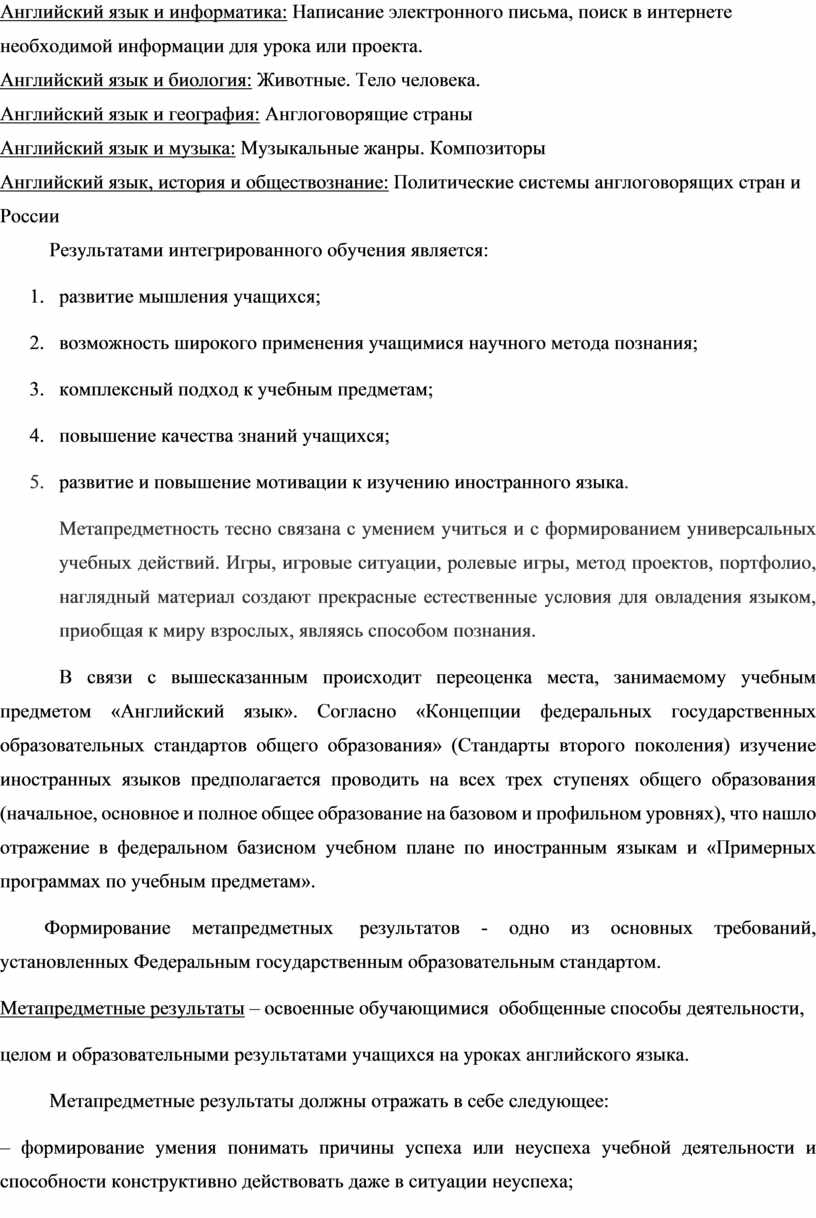 Английский язык и информатика: Написание электронного письма, поиск в интернете необходимой информации для урока или проекта.

Английский язык и биология: Животные. Тело человека.

Английский язык и география: Англоговорящие страны

Английский язык и музыка: Музыкальные жанры. Композиторы

Английский язык, история и обществознание: Политические системы англоговорящих стран и России

Результатами интегрированного обучения является:

1. развитие мышления учащихся;

2. возможность широкого применения учащимися научного метода познания;

3. комплексный подход к учебным предметам;

4. повышение качества знаний учащихся;

5. развитие и повышение мотивации к изучению иностранного языка.

Метапредметность тесно связана с умением учиться и с формированием универсальных учебных действий. Игры, игровые ситуации, ролевые игры, метод проектов, портфолио, наглядный материал создают прекрасные естественные условия для овладения языком, приобщая к миру взрослых, являясь способом познания.

В связи с вышесказанным происходит переоценка места, занимаемому учебным предметом «Английский язык». Согласно «Концепции федеральных государственных образовательных стандартов общего образования» (Стандарты второго поколения) изучение иностранных языков предполагается проводить на всех трех ступенях общего образования (начальное, основное и полное общее образование на базовом и профильном уровнях), что нашло отражение в федеральном базисном учебном плане по иностранным языкам и «Примерных программах по учебным предметам».

Формирование метапредметных результатов - одно из основных требований, установленных Федеральным государственным образовательным стандартом.

Метапредметные результаты – освоенные обучающимися обобщенные способы деятельности, целом и образовательными результатами учащихся на уроках английского языка.

Метапредметные результаты должны отражать в себе следующее:

– формирование умения понимать причины успеха или неуспеха учебной деятельности и способности конструктивно действовать даже в ситуации неуспеха;